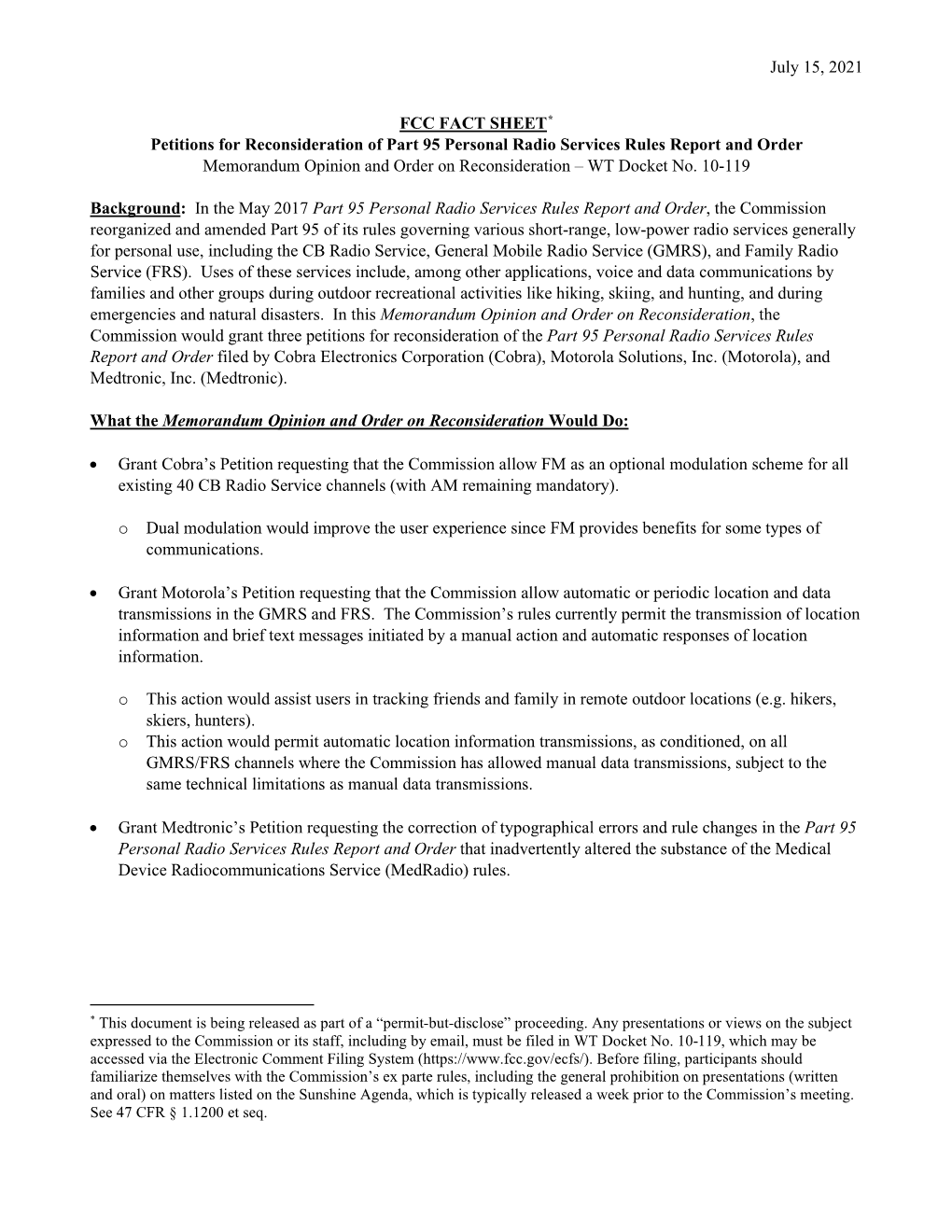 July 15, 2021

FCC FACT SHEET*
Petitions for Reconsideration of Part 95 Personal Radio Services Rules Report and Order
Memorandum Opinion and Order on Reconsideration – WT Docket No. 10-119

Background: In the May 2017 Part 95 Personal Radio Services Rules Report and Order, the Commission reorganized and amended Part 95 of its rules governing various short-range, low-power radio services generally for personal use, including the CB Radio Service, General Mobile Radio Service (GMRS), and Family Radio Service (FRS). Uses of these services include, among other applications, voice and data communications by families and other groups during outdoor recreational activities like hiking, skiing, and hunting, and during emergencies and natural disasters. In this Memorandum Opinion and Order on Reconsideration, the Commission would grant three petitions for reconsideration of the Part 95 Personal Radio Services Rules Report and Order filed by Cobra Electronics Corporation (Cobra), Motorola Solutions, Inc. (Motorola), and Medtronic, Inc. (Medtronic).

What the Memorandum Opinion and Order on Reconsideration Would Do:

• Grant Cobra's Petition requesting that the Commission allow FM as an optional modulation scheme for all existing 40 CB Radio Service channels (with AM remaining mandatory).

o Dual modulation would improve the user experience since FM provides benefits for some types of communications.

• Grant Motorola's Petition requesting that the Commission allow automatic or periodic location and data transmissions in the GMRS and FRS. The Commission's rules currently permit the transmission of location information and brief text messages initiated by a manual action and automatic responses of location information.

o This action would assist users in tracking friends and family in remote outdoor locations (e.g. hikers, skiers, hunters).
o This action would permit automatic location information transmissions, as conditioned, on all GMRS/FRS channels where the Commission has allowed manual data transmissions, subject to the same technical limitations as manual data transmissions.

• Grant Medtronic's Petition requesting the correction of typographical errors and rule changes in the Part 95 Personal Radio Services Rules Report and Order that inadvertently altered the substance of the Medical Device Radiocommunications Service (MedRadio) rules.

* This document is being released as part of a "permit-but-disclose" proceeding. Any presentations or views on the subject expressed to the Commission or its staff, including by email, must be filed in WT Docket No. 10-119, which may be accessed via the Electronic Comment Filing System (https://www.fcc.gov/ecfs/). Before filing, participants should familiarize themselves with the Commission's ex parte rules, including the general prohibition on presentations (written and oral) on matters listed on the Sunshine Agenda, which is typically released a week prior to the Commission's meeting. See 47 CFR § 1.1200 et seq.